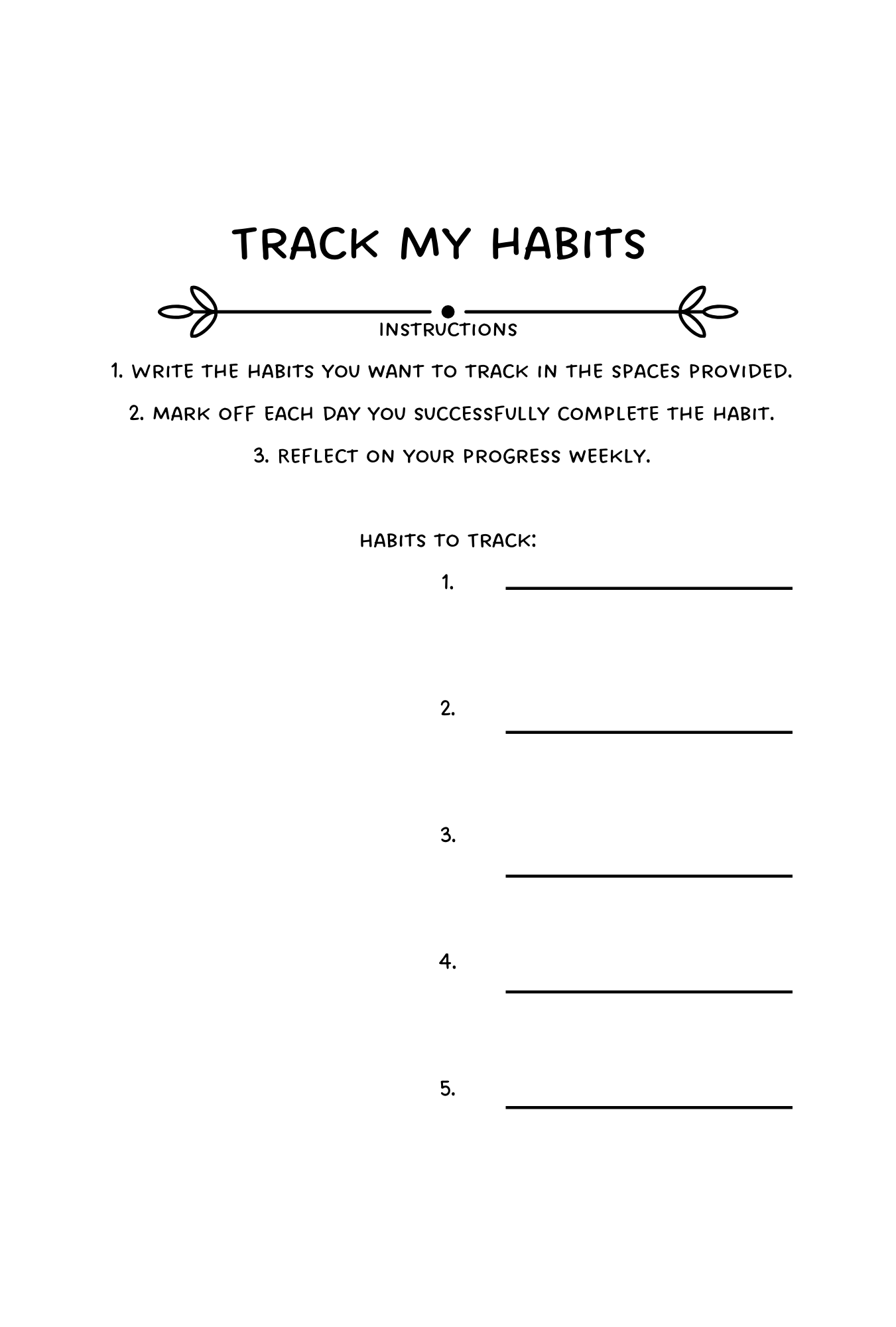 TRACK MY HABITS

INSTRUCTIONS

1. WRITE THE HABITS YOU WANT TO TRACK IN THE SPACES PROVIDED.

2. MARK OFF EACH DAY YOU SUCCESSFULLY COMPLETE THE HABIT.

3. REFLECT ON YOUR PROGRESS WEEKLY.

HABITS TO TRACK:

1.

2.

3.

4.

5.